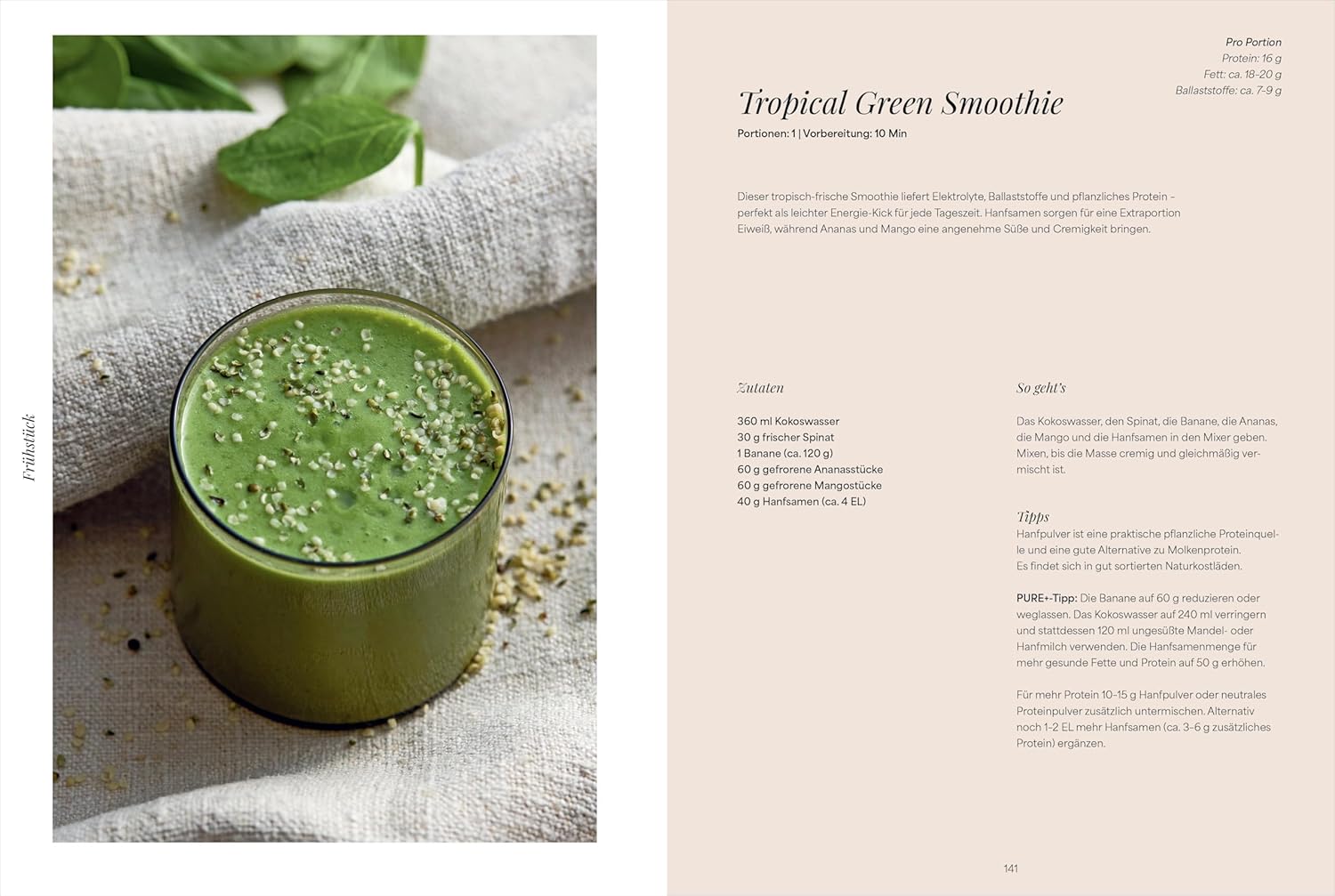 Frühstück

Pro Portion
Protein: 16 g
Fett: ca. 18–20 g
Ballaststoffe: ca. 7–9 g

Tropical Green Smoothie

Portionen: 1 | Vorbereitung: 10 Min

Dieser tropisch-frische Smoothie liefert Elektrolyte, Ballaststoffe und pflanzliches Protein – perfekt als leichter Energie-Kick für jede Tageszeit. Hanfsamen sorgen für eine Extraportion Eiweiß, während Ananas und Mango eine angenehme Süße und Cremigkeit bringen.

Zutaten

360 ml Kokoswasser
30 g frischer Spinat
1 Banane (ca. 120 g)
60 g gefrorene Ananasstücke
60 g gefrorene Mangostücke
40 g Hanfsamen (ca. 4 EL)

So geht's

Das Kokoswasser, den Spinat, die Banane, die Ananas, die Mango und die Hanfsamen in den Mixer geben. Mixen, bis die Masse cremig und gleichmäßig vermischt ist.

Tipps
Hanfpulver ist eine praktische pflanzliche Proteinquelle und eine gute Alternative zu Molkenprotein. Es findet sich in gut sortierten Naturkostläden.

PURE+-Tipp: Die Banane auf 60 g reduzieren oder weglassen. Das Kokoswasser auf 240 ml verringern und stattdessen 120 ml ungesüßte Mandel- oder Hanfmilch verwenden. Die Hanfsamenmenge für mehr gesunde Fette und Protein auf 50 g erhöhen.

Für mehr Protein 10–15 g Hanfpulver oder neutrales Proteinpulver zusätzlich untermischen. Alternativ noch 1–2 EL mehr Hanfsamen (ca. 3–6 g zusätzliches Protein) ergänzen.

141